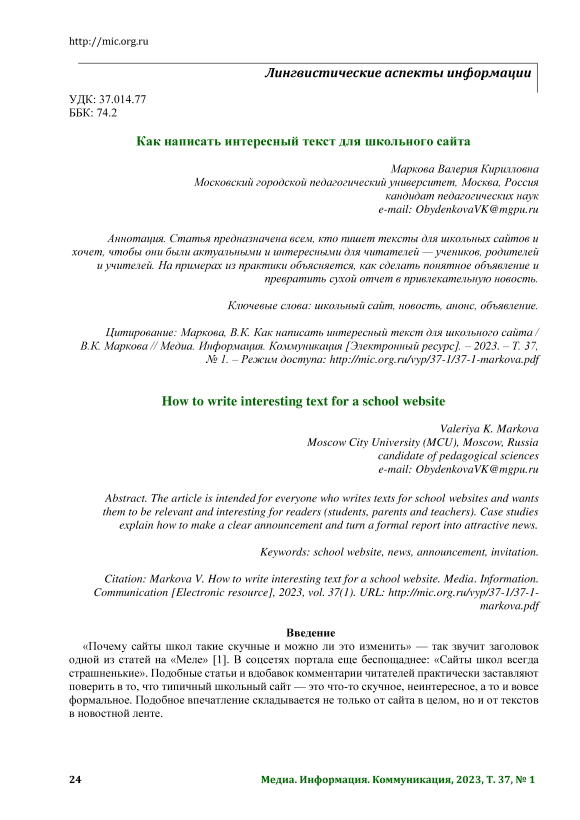 http://mic.org.ru

Лингвистические аспекты информации

УДК: 37.014.77
ББК: 74.2

Как написать интересный текст для школьного сайта

Маркова Валерия Кирилловна
Московский городской педагогический университет, Москва, Россия
кандидат педагогических наук
e-mail: ObydenkovaVK@mgpu.ru

Аннотация. Статья предназначена всем, кто пишет тексты для школьных сайтов и хочет, чтобы они были актуальными и интересными для читателей — учеников, родителей и учителей. На примерах из практики объясняется, как сделать понятное объявление и превратить сухой отчет в привлекательную новость.

Ключевые слова: школьный сайт, новость, анонс, объявление.

Цитирование: Маркова, В.К. Как написать интересный текст для школьного сайта / В.К. Маркова // Медиа. Информация. Коммуникация [Электронный ресурс]. – 2023. – Т. 37, № 1. – Режим доступа: http://mic.org.ru/vyp/37-1/37-1-markova.pdf

How to write interesting text for a school website

Valeriya K. Markova
Moscow City University (MCU), Moscow, Russia
candidate of pedagogical sciences
e-mail: ObydenkovaVK@mgpu.ru

Abstract. The article is intended for everyone who writes texts for school websites and wants them to be relevant and interesting for readers (students, parents and teachers). Case studies explain how to make a clear announcement and turn a formal report into attractive news.

Keywords: school website, news, announcement, invitation.

Citation: Markova V. How to write interesting text for a school website. Media. Information. Communication [Electronic resource], 2023, vol. 37(1). URL: http://mic.org.ru/vyp/37-1/37-1-markova.pdf

Введение

«Почему сайты школ такие скучные и можно ли это изменить» — так звучит заголовок одной из статей на «Меле» [1]. В соцсетях портала еще беспощаднее: «Сайты школ всегда страшненькие». Подобные статьи и вдобавок комментарии читателей практически заставляют поверить в то, что типичный школьный сайт — это что-то скучное, неинтересное, а то и вовсе формальное. Подобное впечатление складывается не только от сайта в целом, но и от текстов в новостной ленте.

24

Медиа. Информация. Коммуникация, 2023, Т. 37, № 1